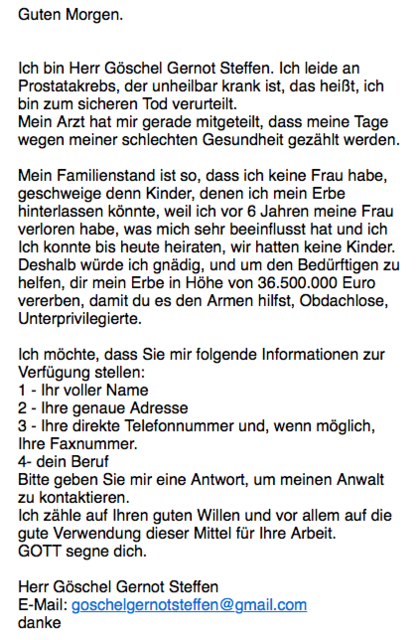 Guten Morgen.

Ich bin Herr Göschel Gernot Steffen. Ich leide an Prostatakrebs, der unheilbar krank ist, das heißt, ich bin zum sicheren Tod verurteilt.
Mein Arzt hat mir gerade mitgeteilt, dass meine Tage wegen meiner schlechten Gesundheit gezählt werden.

Mein Familienstand ist so, dass ich keine Frau habe, geschweige denn Kinder, denen ich mein Erbe hinterlassen könnte, weil ich vor 6 Jahren meine Frau verloren habe, was mich sehr beeinflusst hat und ich Ich konnte bis heute heiraten, wir hatten keine Kinder. Deshalb würde ich gnädig, und um den Bedürftigen zu helfen, dir mein Erbe in Höhe von 36.500.000 Euro vererben, damit du es den Armen hilfst, Obdachlose, Unterprivilegierte.

Ich möchte, dass Sie mir folgende Informationen zur Verfügung stellen:
1 - Ihr voller Name
2 - Ihre genaue Adresse
3 - Ihre direkte Telefonnummer und, wenn möglich, Ihre Faxnummer.
4- dein Beruf
Bitte geben Sie mir eine Antwort, um meinen Anwalt zu kontaktieren.
Ich zähle auf Ihren guten Willen und vor allem auf die gute Verwendung dieser Mittel für Ihre Arbeit.
GOTT segne dich.

Herr Göschel Gernot Steffen
E-Mail: goschelgernotsteffen@gmail.com
danke